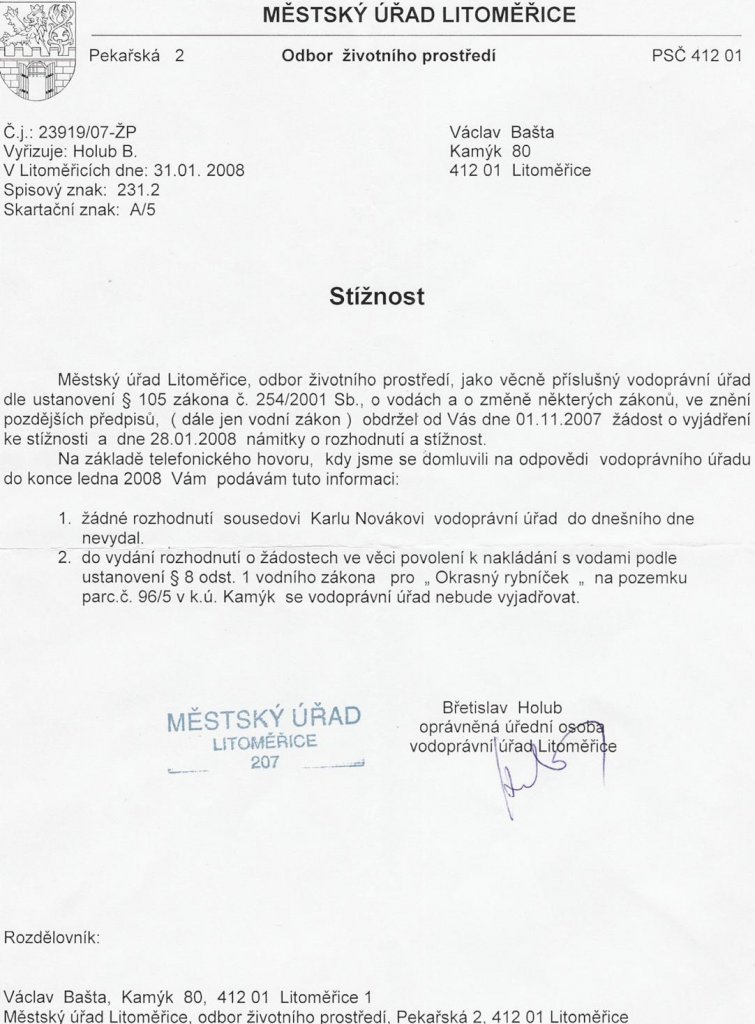 MĚSTSKÝ ÚŘAD LITOMĚŘICE

Pekařská 2 Odbor životního prostředí PSČ 412 01

Č.j.: 23919/07-ŽP
Vyřizuje: Holub B.
V Litoměřicích dne: 31.01. 2008
Spisový znak: 231.2
Skartační znak: A/5

Václav Bašta
Kamýk 80
412 01 Litoměřice

Stížnost

Městský úřad Litoměřice, odbor životního prostředí, jako věcně příslušný vodoprávní úřad dle ustanovení § 105 zákona č. 254/2001 Sb., o vodách a o změně některých zákonů, ve znění pozdějších předpisů, ( dále jen vodní zákon ) obdržel od Vás dne 01.11.2007 žádost o vyjádření ke stížnosti a dne 28.01.2008 námitky o rozhodnutí a stížnost.

Na základě telefonického hovoru, kdy jsme se domluvili na odpovědi vodoprávního úřadu do konce ledna 2008 Vám podávám tuto informaci:

1. žádné rozhodnutí sousedovi Karlu Novákovi vodoprávní úřad do dnešního dne nevydal.
2. do vydání rozhodnutí o žádostech ve věci povolení k nakládání s vodami podle ustanovení § 8 odst. 1 vodního zákona pro „ Okrasný rybníček „ na pozemku parc.č. 96/5 v k.ú. Kamýk se vodoprávní úřad nebude vyjadřovat.

MĚSTSKÝ ÚŘAD
LITOMĚŘICE
207

Břetislav Holub
oprávněná úřední osoba
vodoprávní úřad Litoměřice

Rozdělovník:

Václav Bašta, Kamýk 80, 412 01 Litoměřice 1
Městský úřad Litoměřice, odbor životního prostředí, Pekařská 2, 412 01 Litoměřice